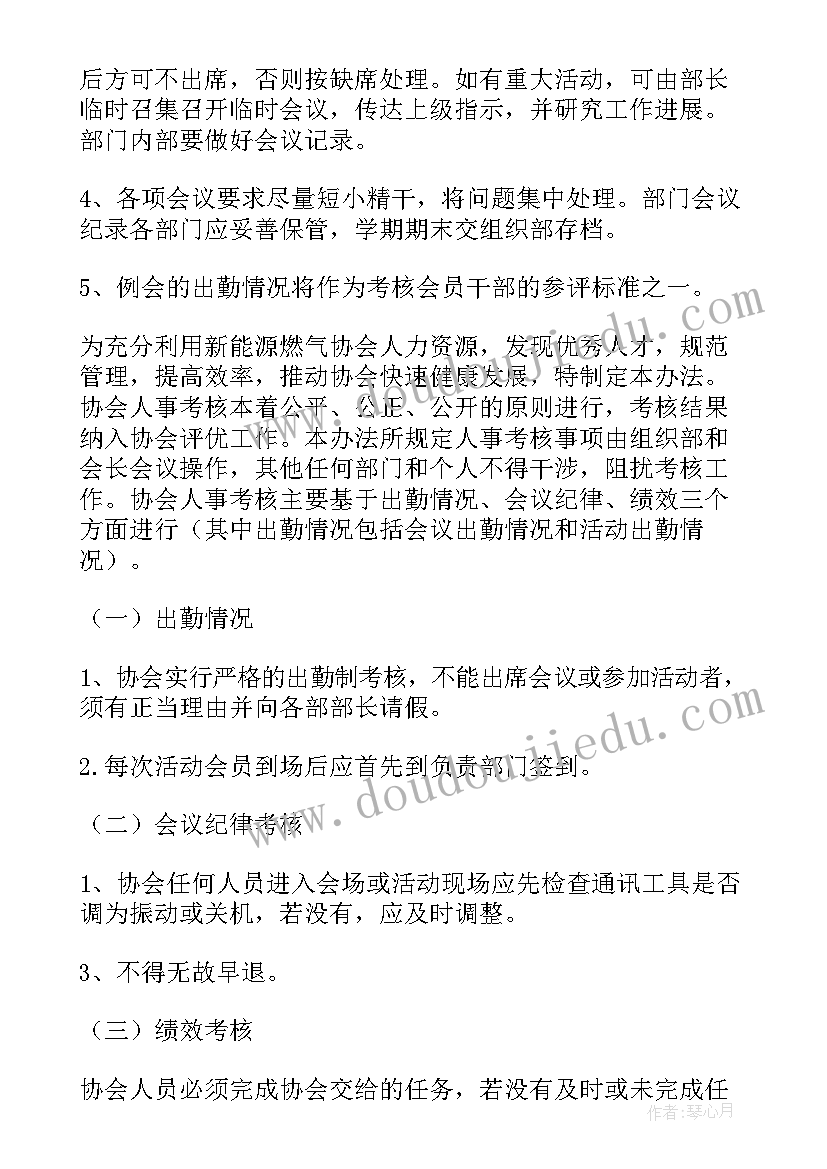 后方可不出席，否则按缺席处理。如有重大活动，可由部长临时召集召开临时会议，传达上级指示，并研究工作进展。部门内部要做好会议记录。

4、各项会议要求尽量短小精干，将问题集中处理。部门会议纪录各部门应妥善保管，学期期末交组织部存档。

5、例会的出勤情况将作为考核会员干部的参评标准之一。

为充分利用新能源燃气协会人力资源，发现优秀人才，规范管理，提高效率，推动协会快速健康发展，特制定本办法。协会人事考核本着公平、公正、公开的原则进行，考核结果纳入协会评优工作。本办法所规定人事考核事项由组织部和会长会议操作，其他任何部门和个人不得干涉，阻扰考核工作。协会人事考核主要基于出勤情况、会议纪律、绩效三个方面进行（其中出勤情况包括会议出勤情况和活动出勤情况）。

（一）出勤情况

1、协会实行严格的出勤制考核，不能出席会议或参加活动者，须有正当理由并向各部部长请假。

2.每次活动会员到场后应首先到负责部门签到。

（二）会议纪律考核

1、协会任何人员进入会场或活动现场应先检查通讯工具是否调为振动或关机，若没有，应及时调整。

3、不得无故早退。

（三）绩效考核

协会人员必须完成协会交给的任务，若没有及时或未完成任

www.doudoujiedu.com

作者：琴心月